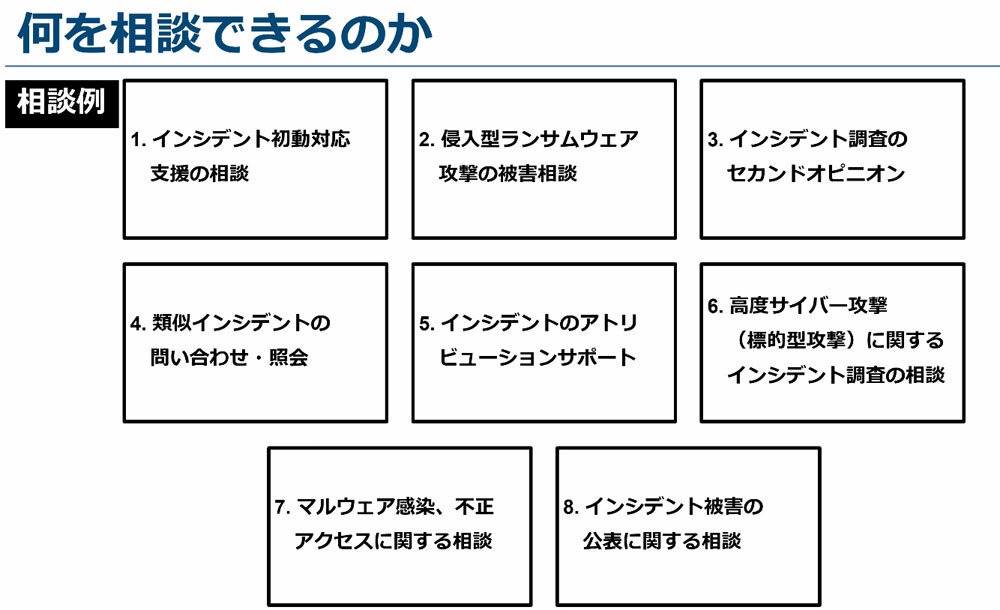 何を相談できるのか

相談例

1.インシデント初動対応支援の相談

2.侵入型ランサムウェア攻撃の被害相談

3.インシデント調査のセカンドオピニオン

4.類似インシデントの問い合わせ・照会

5.インシデントのアトリビューションサポート

6.高度サイバー攻撃（標的型攻撃）に関するインシデント調査の相談

7.マルウェア感染、不正アクセスに関する相談

8.インシデント被害の公表に関する相談